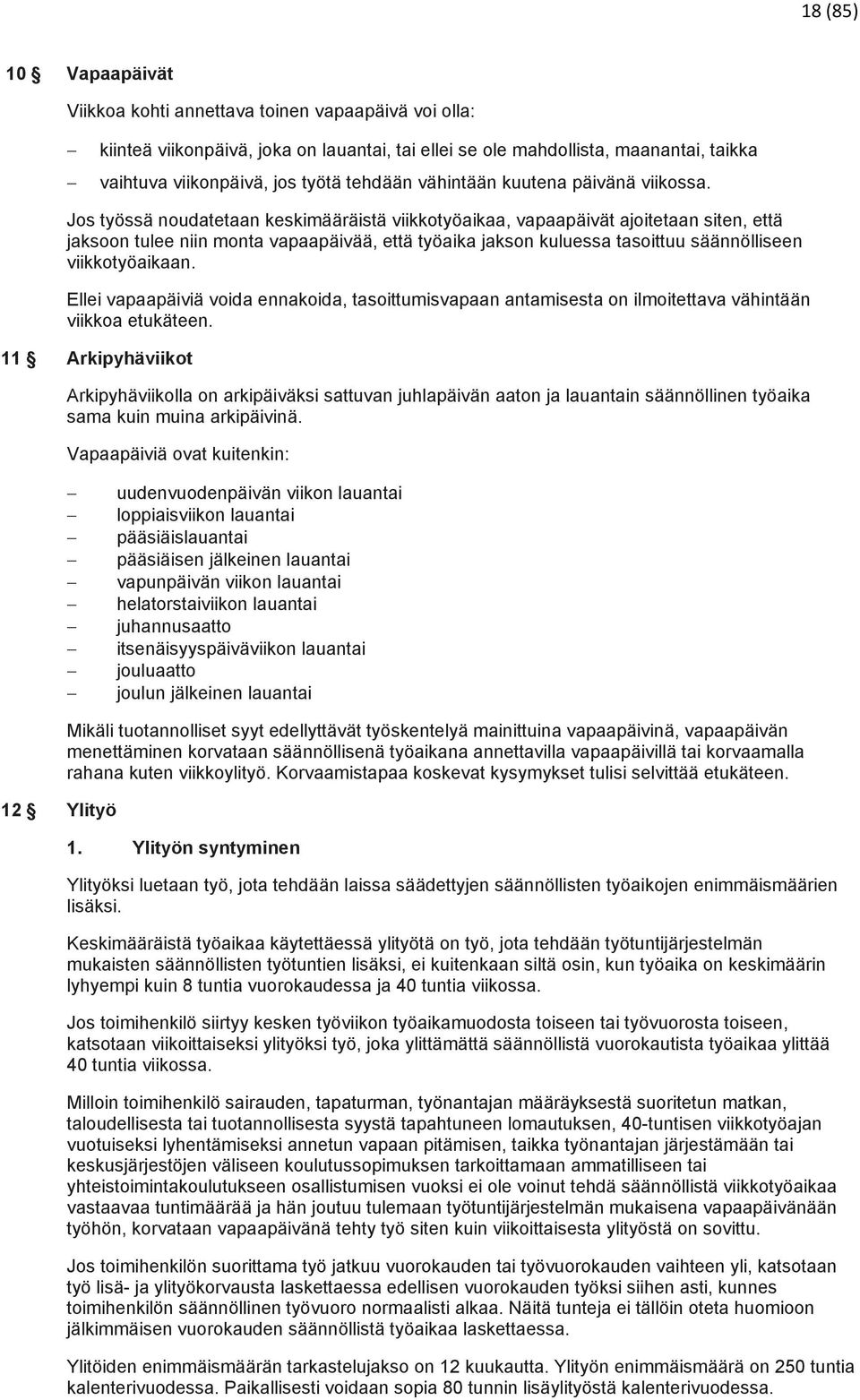 18 (85)

10 § Vapaapäivät

Viikkoa kohti annettava toinen vapaapäivä voi olla:

– kiinteä viikonpäivä, joka on lauantai, tai ellei se ole mahdollista, maanantai, taikka
– vaihtuva viikonpäivä, jos työtä tehdään vähintään kuutena päivänä viikossa.

Jos työssä noudatetaan keskimääräistä viikkotyöaikaa, vapaapäivät ajoitetaan siten, että jaksoon tulee niin monta vapaapäivää, että työaika jakson kuluessa tasoittuu säännölliseen viikkotyöaikaan.

Ellei vapaapäiviä voida ennakoida, tasoittumisvapaan antamisesta on ilmoitettava vähintään viikkoa etukäteen.

11 § Arkipyhäviikot

Arkipyhäviikolla on arkipäiväksi sattuvan juhlapäivän aaton ja lauantain säännöllinen työaika sama kuin muina arkipäivinä.

Vapaapäiviä ovat kuitenkin:

– uudenvuodenpäivän viikon lauantai
– loppiaisviikon lauantai
– pääsiäislauantai
– pääsiäisen jälkeinen lauantai
– vapunpäivän viikon lauantai
– helatorstaiviikon lauantai
– juhannusaatto
– itsenäisyyspäiväviikon lauantai
– jouluaatto
– joulun jälkeinen lauantai

Mikäli tuotannolliset syyt edellyttävät työskentelyä mainittuina vapaapäivinä, vapaapäivän menettäminen korvataan säännöllisenä työaikana annettavilla vapaapäivillä tai korvaamalla rahana kuten viikkoylityö. Korvaamistapaa koskevat kysymykset tulisi selvittää etukäteen.

12 § Ylityö

1. Ylityön syntyminen

Ylityöksi luetaan työ, jota tehdään laissa säädettyjen säännöllisten työaikojen enimmäismäärien lisäksi.

Keskimääräistä työaikaa käytettäessä ylityötä on työ, jota tehdään työtuntijärjestelmän mukaisten säännöllisten työtuntien lisäksi, ei kuitenkaan siltä osin, kun työaika on keskimäärin lyhyempi kuin 8 tuntia vuorokaudessa ja 40 tuntia viikossa.

Jos toimihenkilö siirtyy kesken työviikon työaikamuodosta toiseen tai työvuorosta toiseen, katsotaan viikoittaiseksi ylityöksi työ, joka ylittämättä säännöllistä vuorokautista työaikaa ylittää 40 tuntia viikossa.

Milloin toimihenkilö sairauden, tapaturman, työnantajan määräyksestä suoritetun matkan, taloudellisesta tai tuotannollisesta syystä tapahtuneen lomautuksen, 40-tuntisen viikkotyöajan vuotuiseksi lyhentämiseksi annetun vapaan pitämisen, taikka työnantajan järjestämään tai keskusjärjestöjen väliseen koulutussopimuksen tarkoittamaan ammatilliseen tai yhteistoimintakoulutukseen osallistumisen vuoksi ei ole voinut tehdä säännöllistä viikkotyöaikaa vastaavaa tuntimäärää ja hän joutuu tulemaan työtuntijärjestelmän mukaisena vapaapäivänään työhön, korvataan vapaapäivänä tehty työ siten kuin viikoittaisesta ylityöstä on sovittu.

Jos toimihenkilön suorittama työ jatkuu vuorokauden tai työvuorokauden vaihteen yli, katsotaan työ lisä- ja ylityökorvausta laskettaessa edellisen vuorokauden työksi siihen asti, kunnes toimihenkilön säännöllinen työvuoro normaalisti alkaa. Näitä tunteja ei tällöin oteta huomioon jälkimmäisen vuorokauden säännöllistä työaikaa laskettaessa.

Ylitöiden enimmäismäärän tarkastelujakso on 12 kuukautta. Ylityön enimmäismäärä on 250 tuntia kalenterivuodessa. Paikallisesti voidaan sopia 80 tunnin lisäylityöstä kalenterivuodessa.